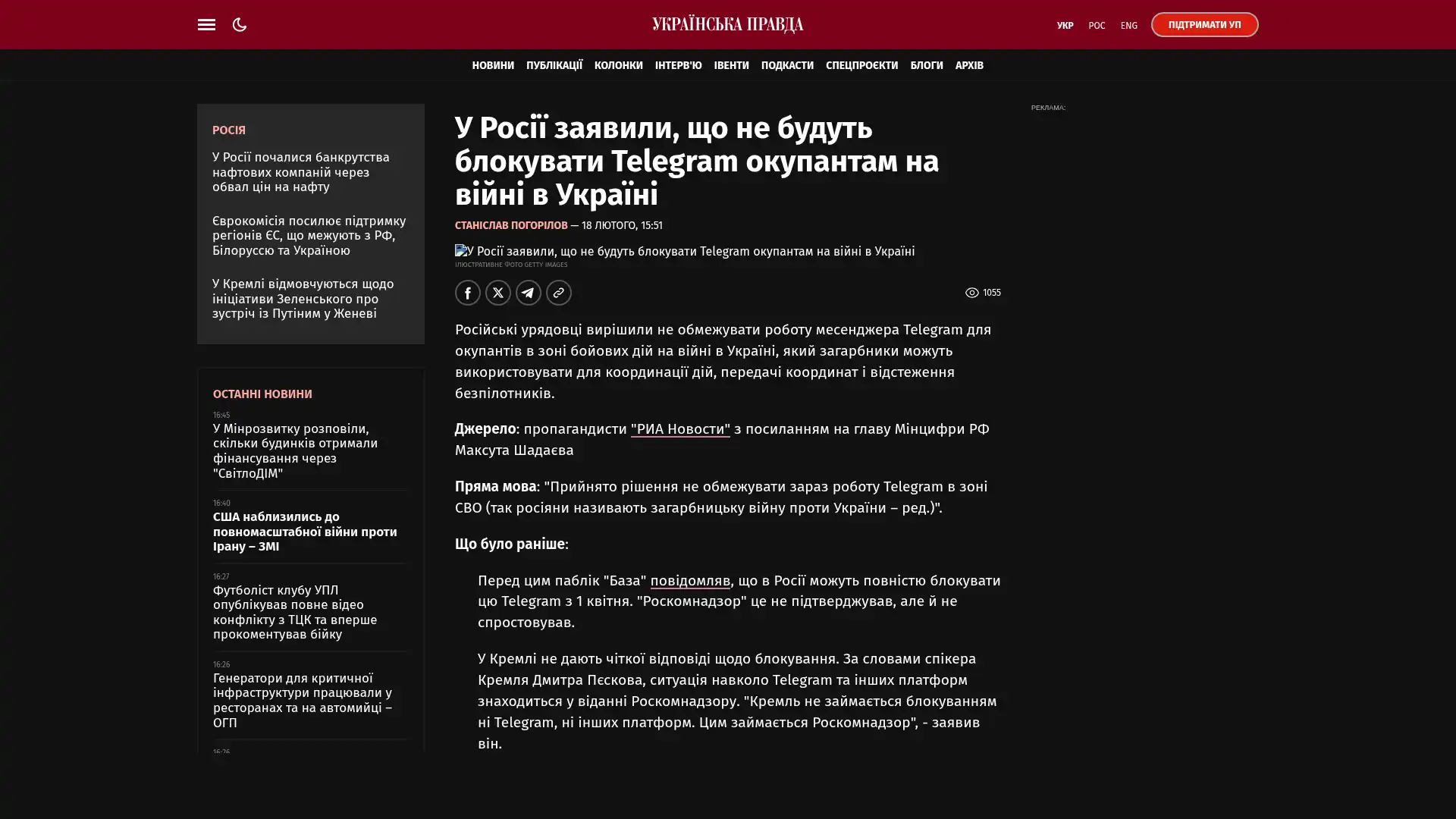 УКРАЇНСЬКА ПРАВДА

УКР РОС ENG ПІДТРИМАТИ УП

НОВИНИ ПУБЛІКАЦІЇ КОЛОНКИ ІНТЕРВ'Ю ІВЕНТИ ПОДКАСТИ СПЕЦПРОЄКТИ БЛОГИ АРХІВ

РОСІЯ

У Росії почалися банкрутства нафтових компаній через обвал цін на нафту

Єврокомісія посилює підтримку регіонів ЄС, що межують з РФ, Білоруссю та Україною

У Кремлі відмовчуються щодо ініціативи Зеленського про зустріч із Путіним у Женеві

ОСТАННІ НОВИНИ

16:45
У Мінрозвитку розповіли, скільки будинків отримали фінансування через "СвітлоДІМ"

16:40
США наблизились до повномасштабної війни проти Ірану – ЗМІ

16:27
Футболіст клубу УПЛ опублікував повне відео конфлікту з ТЦК та вперше прокоментував бійку

16:26
Генератори для критичної інфраструктури працювали у ресторанах та на автомийці – ОГП

16:26

У Росії заявили, що не будуть блокувати Telegram окупантам на війні в Україні

СТАНІСЛАВ ПОГОРІЛОВ — 18 ЛЮТОГО, 15:51

У Росії заявили, що не будуть блокувати Telegram окупантам на війні в Україні
ІЛЮСТРАТИВНЕ ФОТО GETTY IMAGES

1055

Російські урядовці вирішили не обмежувати роботу месенджера Telegram для окупантів в зоні бойових дій на війні в Україні, який загарбники можуть використовувати для координації дій, передачі координат і відстеження безпілотників.

Джерело: пропагандисти "РИА Новости" з посиланням на главу Мінцифри РФ Максута Шадаєва

Пряма мова: "Прийнято рішення не обмежувати зараз роботу Telegram в зоні СВО (так росіяни називають загарбницьку війну проти України – ред.)".

Що було раніше:

Перед цим паблік "База" повідомляв, що в Росії можуть повністю блокувати цю Telegram з 1 квітня. "Роскомнадзор" це не підтверджував, але й не спростовував.

У Кремлі не дають чіткої відповіді щодо блокування. За словами спікера Кремля Дмитра Пєскова, ситуація навколо Telegram та інших платформ знаходиться у віданні Роскомнадзору. "Кремль не займається блокуванням ні Telegram, ні інших платформ. Цим займається Роскомнадзор", - заявив він.

РЕКЛАМА: